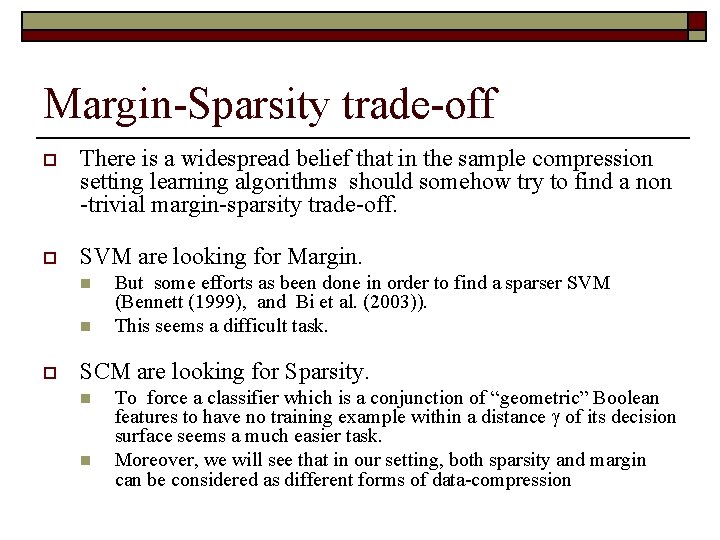 Margin-Sparsity trade-off

There is a widespread belief that in the sample compression setting learning algorithms should somehow try to find a non -trivial margin-sparsity trade-off.

SVM are looking for Margin.

But some efforts as been done in order to find a sparser SVM (Bennett (1999), and Bi et al. (2003)).

This seems a difficult task.

SCM are looking for Sparsity.

To force a classifier which is a conjunction of “geometric” Boolean features to have no training example within a distance $\gamma$ of its decision surface seems a much easier task.

Moreover, we will see that in our setting, both sparsity and margin can be considered as different forms of data-compression